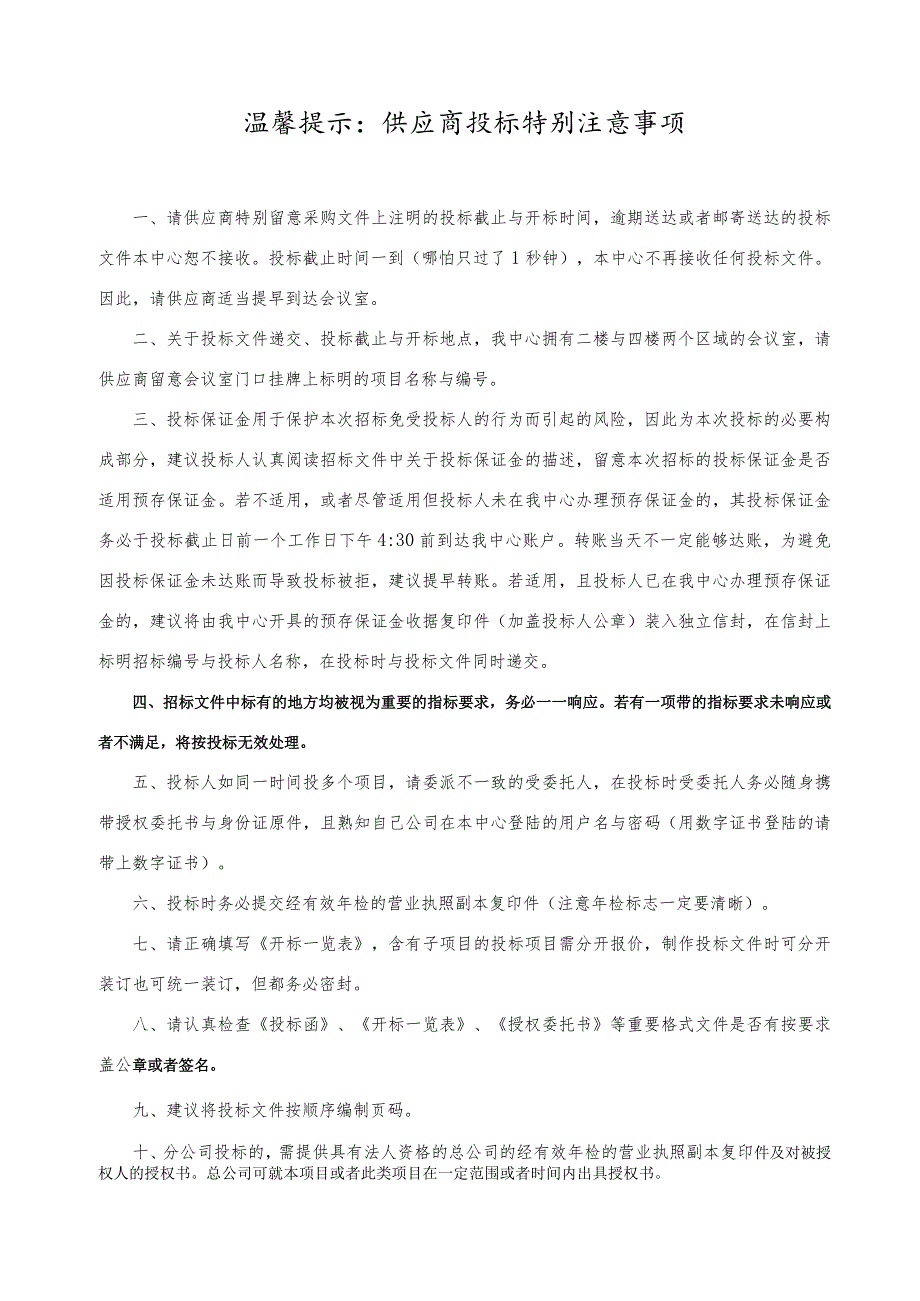 温馨提示：供应商投标特别注意事项

一、请供应商特别留意采购文件上注明的投标截止与开标时间，逾期送达或者邮寄送达的投标文件本中心恕不接收。投标截止时间一到（哪怕只过了1秒钟），本中心不再接收任何投标文件。因此，请供应商适当提早到达会议室。

二、关于投标文件递交、投标截止与开标地点，我中心拥有二楼与四楼两个区域的会议室，请供应商留意会议室门口挂牌上标明的项目名称与编号。

三、投标保证金用于保护本次招标免受投标人的行为而引起的风险，因此为本次投标的必要构成部分，建议投标人认真阅读招标文件中关于投标保证金的描述，留意本次招标的投标保证金是否适用预存保证金。若不适用，或者尽管适用但投标人未在我中心办理预存保证金的，其投标保证金务必于投标截止日前一个工作日下午4:30前到达我中心账户。转账当天不一定能够达账，为避免因投标保证金未达账而导致投标被拒，建议提早转账。若适用，且投标人已在我中心办理预存保证金的，建议将由我中心开具的预存保证金收据复印件（加盖投标人公章）装入独立信封，在信封上标明招标编号与投标人名称，在投标时与投标文件同时递交。

四、招标文件中标有的地方均被视为重要的指标要求，务必一一响应。若有一项带的指标要求未响应或者不满足，将按投标无效处理。

五、投标人如同一时间投多个项目，请委派不一致的受委托人，在投标时受委托人务必随身携带授权委托书与身份证原件，且熟知自己公司在本中心登陆的用户名与密码（用数字证书登陆的请带上数字证书）。

六、投标时务必提交经有效年检的营业执照副本复印件（注意年检标志一定要清晰）。

七、请正确填写《开标一览表》，含有子项目的投标项目需分开报价，制作投标文件时可分开装订也可统一装订，但都务必密封。

八、请认真检查《投标函》、《开标一览表》、《授权委托书》等重要格式文件是否有按要求盖公章或者签名。

九、建议将投标文件按顺序编制页码。

十、分公司投标的，需提供具有法人资格的总公司的经有效年检的营业执照副本复印件及对被授权人的授权书。总公司可就本项目或者此类项目在一定范围或者时间内出具授权书。